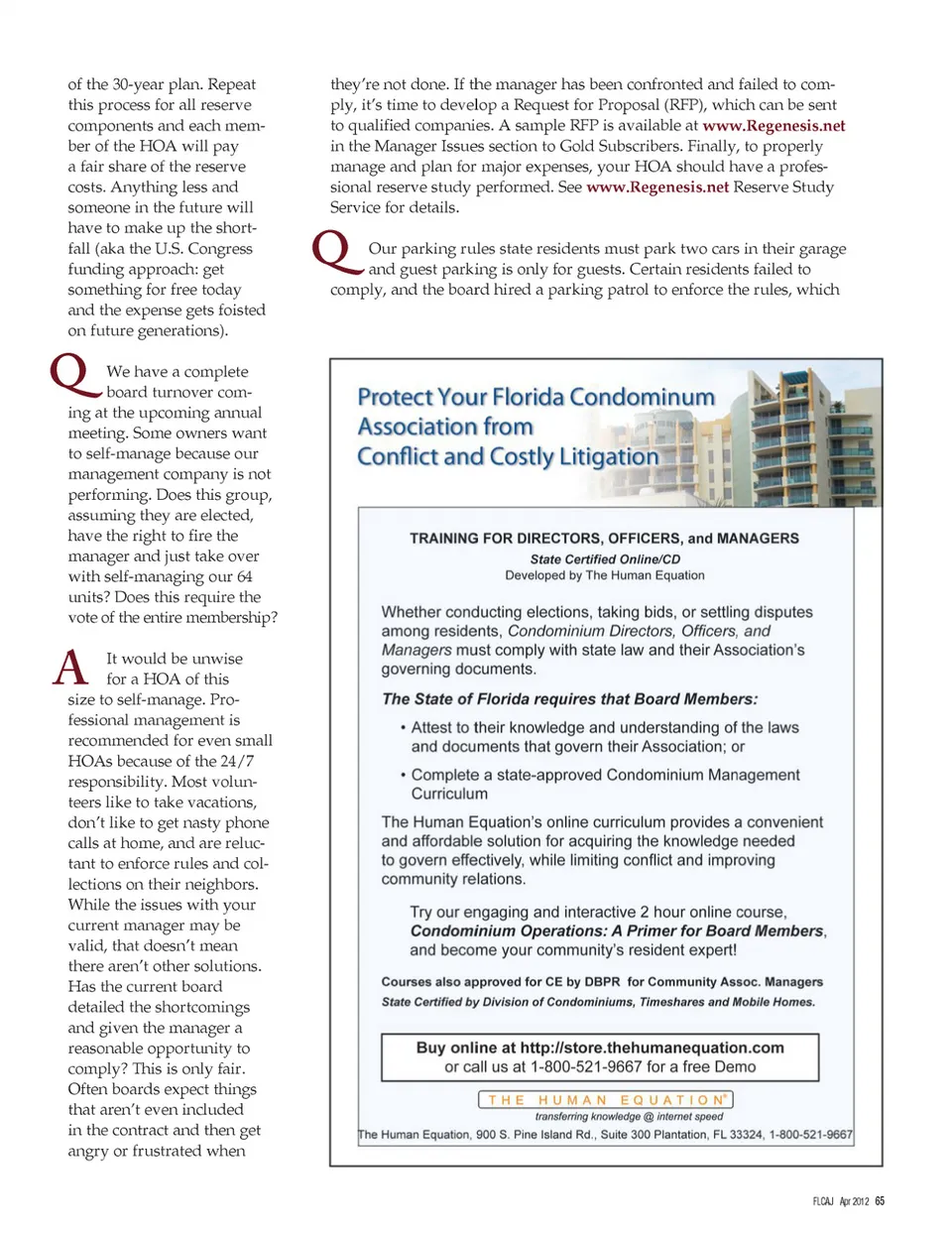 of the 30-year plan. Repeat this process for all reserve components and each member of the HOA will pay a fair share of the reserve costs. Anything less and someone in the future will have to make up the shortfall (aka the U.S. Congress funding approach: get something for free today and the expense gets foisted on future generations).

Q We have a complete board turnover coming at the upcoming annual meeting. Some owners want to self-manage because our management company is not performing. Does this group, assuming they are elected, have the right to fire the manager and just take over with self-managing our 64 units? Does this require the vote of the entire membership?

A It would be unwise for a HOA of this size to self-manage. Professional management is recommended for even small HOAs because of the 24/7 responsibility. Most volunteers like to take vacations, don't like to get nasty phone calls at home, and are reluctant to enforce rules and collections on their neighbors. While the issues with your current manager may be valid, that doesn't mean there aren't other solutions. Has the current board detailed the shortcomings and given the manager a reasonable opportunity to comply? This is only fair. Often boards expect things that aren't even included in the contract and then get angry or frustrated when

they're not done. If the manager has been confronted and failed to comply, it's time to develop a Request for Proposal (RFP), which can be sent to qualified companies. A sample RFP is available at www.Regenesis.net in the Manager Issues section to Gold Subscribers. Finally, to properly manage and plan for major expenses, your HOA should have a professional reserve study performed. See www.Regenesis.net Reserve Study Service for details.

Q Our parking rules state residents must park two cars in their garage and guest parking is only for guests. Certain residents failed to comply, and the board hired a parking patrol to enforce the rules, which

Protect Your Florida Condominum Association from Conflict and Costly Litigation

TRAINING FOR DIRECTORS, OFFICERS, and MANAGERS
State Certified Online/CD
Developed by The Human Equation

Whether conducting elections, taking bids, or settling disputes among residents, Condominium Directors, Officers, and Managers must comply with state law and their Association's governing documents.

The State of Florida requires that Board Members:

• Attest to their knowledge and understanding of the laws and documents that govern their Association; or

• Complete a state-approved Condominium Management Curriculum

The Human Equation's online curriculum provides a convenient and affordable solution for acquiring the knowledge needed to govern effectively, while limiting conflict and improving community relations.

Try our engaging and interactive 2 hour online course, Condominium Operations: A Primer for Board Members, and become your community's resident expert!

Courses also approved for CE by DBPR for Community Assoc. Managers
State Certified by Division of Condominiums, Timeshares and Mobile Homes.

Buy online at http://store.thehumanequation.com
or call us at 1-800-521-9667 for a free Demo

THE HUMAN EQUATION®
transferring knowledge @ internet speed
The Human Equation, 900 S. Pine Island Rd., Suite 300 Plantation, FL 33324, 1-800-521-9667

FLCAJ Apr 2012 65